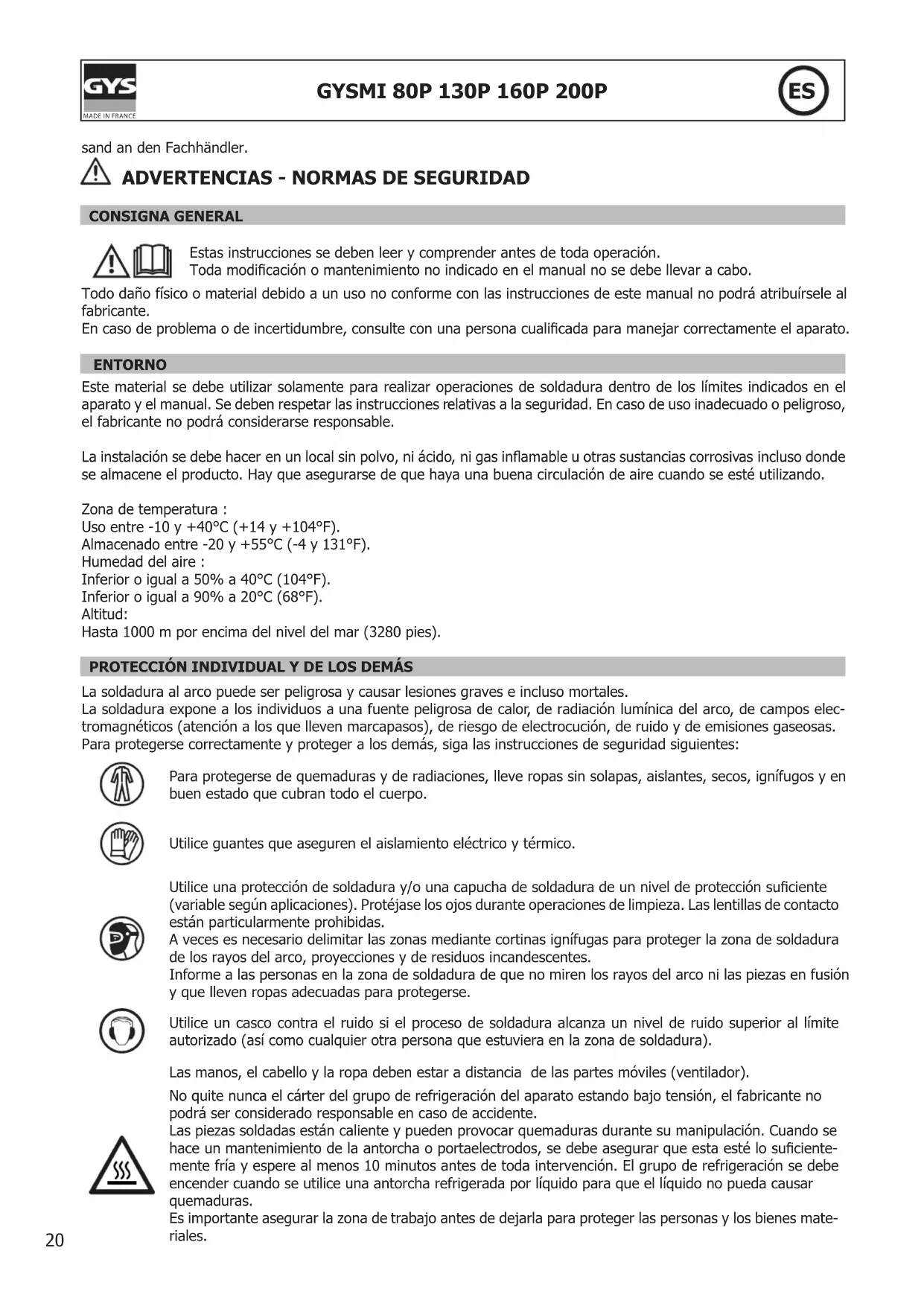 GYS
MADE IN FRANCE

GYSMI 80P 130P 160P 200P

ES

sand an den Fachhändler.

ADVERTENCIAS - NORMAS DE SEGURIDAD

CONSIGNA GENERAL

Estas instrucciones se deben leer y comprender antes de toda operación.
Toda modificación o mantenimiento no indicado en el manual no se debe llevar a cabo.

Todo daño físico o material debido a un uso no conforme con las instrucciones de este manual no podrá atribuírsele al fabricante.
En caso de problema o de incertidumbre, consulte con una persona cualificada para manejar correctamente el aparato.

ENTORNO

Este material se debe utilizar solamente para realizar operaciones de soldadura dentro de los límites indicados en el aparato y el manual. Se deben respetar las instrucciones relativas a la seguridad. En caso de uso inadecuado o peligroso, el fabricante no podrá considerarse responsable.

La instalación se debe hacer en un local sin polvo, ni ácido, ni gas inflamable u otras sustancias corrosivas incluso donde se almacene el producto. Hay que asegurarse de que haya una buena circulación de aire cuando se esté utilizando.

Zona de temperatura :
Uso entre -10 y +40°C (+14 y +104°F).
Almacenado entre -20 y +55°C (-4 y 131°F).
Humedad del aire :
Inferior o igual a 50% a 40°C (104°F).
Inferior o igual a 90% a 20°C (68°F).
Altitud:
Hasta 1000 m por encima del nivel del mar (3280 pies).

PROTECCIÓN INDIVIDUAL Y DE LOS DEMÁS

La soldadura al arco puede ser peligrosa y causar lesiones graves e incluso mortales.
La soldadura expone a los individuos a una fuente peligrosa de calor, de radiación lumínica del arco, de campos electromagnéticos (atención a los que lleven marcapasos), de riesgo de electrocución, de ruido y de emisiones gaseosas.
Para protegerse correctamente y proteger a los demás, siga las instrucciones de seguridad siguientes:

Para protegerse de quemaduras y de radiaciones, lleve ropas sin solapas, aislantes, secos, ignífugos y en buen estado que cubran todo el cuerpo.

Utilice guantes que aseguren el aislamiento eléctrico y térmico.

Utilice una protección de soldadura y/o una capucha de soldadura de un nivel de protección suficiente (variable según aplicaciones). Protéjase los ojos durante operaciones de limpieza. Las lentillas de contacto están particularmente prohibidas.
A veces es necesario delimitar las zonas mediante cortinas ignífugas para proteger la zona de soldadura de los rayos del arco, proyecciones y de residuos incandescentes.
Informe a las personas en la zona de soldadura de que no miren los rayos del arco ni las piezas en fusión y que lleven ropas adecuadas para protegerse.

Utilice un casco contra el ruido si el proceso de soldadura alcanza un nivel de ruido superior al límite autorizado (así como cualquier otra persona que estuviera en la zona de soldadura).

Las manos, el cabello y la ropa deben estar a distancia de las partes móviles (ventilador).

No quite nunca el cárter del grupo de refrigeración del aparato estando bajo tensión, el fabricante no podrá ser considerado responsable en caso de accidente.
Las piezas soldadas están caliente y pueden provocar quemaduras durante su manipulación. Cuando se hace un mantenimiento de la antorcha o portaelectrodos, se debe asegurar que esta esté lo suficientemente fría y espere al menos 10 minutos antes de toda intervención. El grupo de refrigeración se debe encender cuando se utilice una antorcha refrigerada por líquido para que el líquido no pueda causar quemaduras.
Es importante asegurar la zona de trabajo antes de dejarla para proteger las personas y los bienes materiales.

20